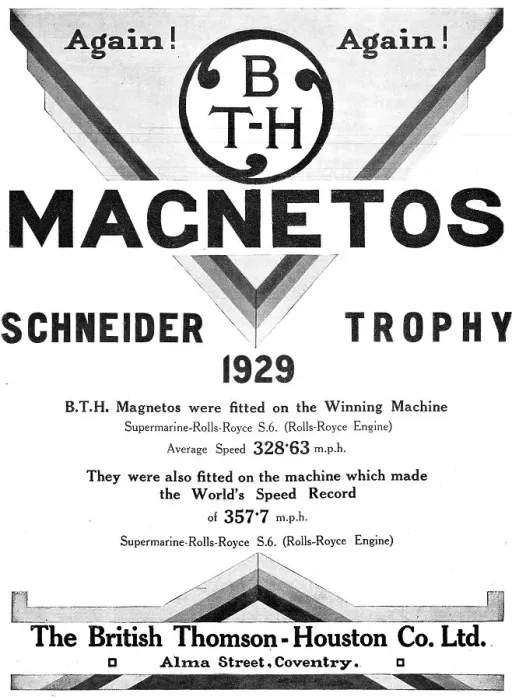 Again! Again!

B
T-H

MAGNETOS

SCHNEIDER TROPHY

1929

B.T.H. Magnetos were fitted on the Winning Machine
Supermarine-Rolls-Royce S.6. (Rolls-Royce Engine)
Average Speed 328·63 m.p.h.

They were also fitted on the machine which made the World's Speed Record
of 357·7 m.p.h.
Supermarine-Rolls-Royce S.6. (Rolls-Royce Engine)

The British Thomson-Houston Co. Ltd.
Alma Street, Coventry.